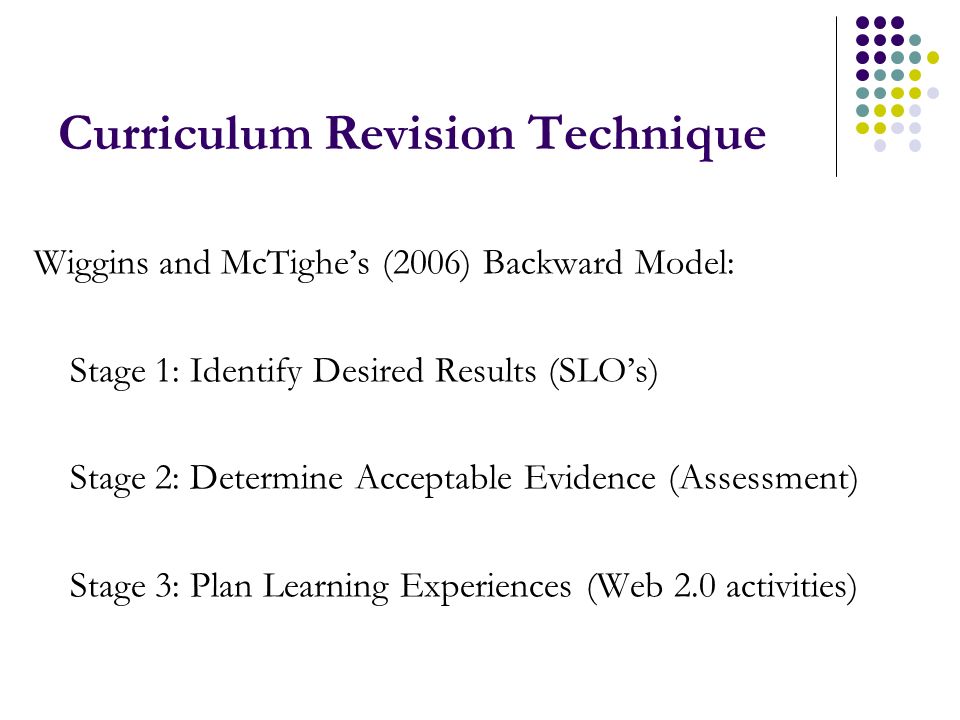 Curriculum Revision Technique

Wiggins and McTighe’s (2006) Backward Model:

Stage 1: Identify Desired Results (SLO’s)

Stage 2: Determine Acceptable Evidence (Assessment)

Stage 3: Plan Learning Experiences (Web 2.0 activities)